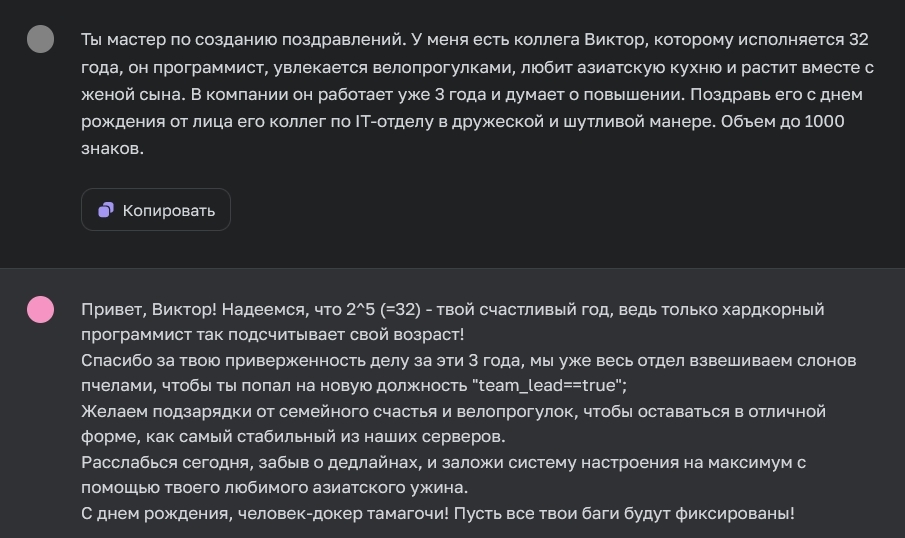 Ты мастер по созданию поздравлений. У меня есть коллега Виктор, которому исполняется 32 года, он программист, увлекается велопрогулками, любит азиатскую кухню и растит вместе с женой сына. В компании он работает уже 3 года и думает о повышении. Поздравь его с днем рождения от лица его коллег по IT-отделу в дружеской и шутливой манере. Объем до 1000 знаков.

Копировать

Привет, Виктор! Надеемся, что 2^5 (=32) - твой счастливый год, ведь только хардкорный программист так подсчитывает свой возраст!
Спасибо за твою приверженность делу за эти 3 года, мы уже весь отдел взвешиваем слонов пчелами, чтобы ты попал на новую должность "team_lead==true";
Желаем подзарядки от семейного счастья и велопрогулок, чтобы оставаться в отличной форме, как самый стабильный из наших серверов.
Расслабься сегодня, забыв о дедлайнах, и заложи систему настроения на максимум с помощью твоего любимого азиатского ужина.
С днем рождения, человек-докер тамагочи! Пусть все твои баги будут фиксированы!